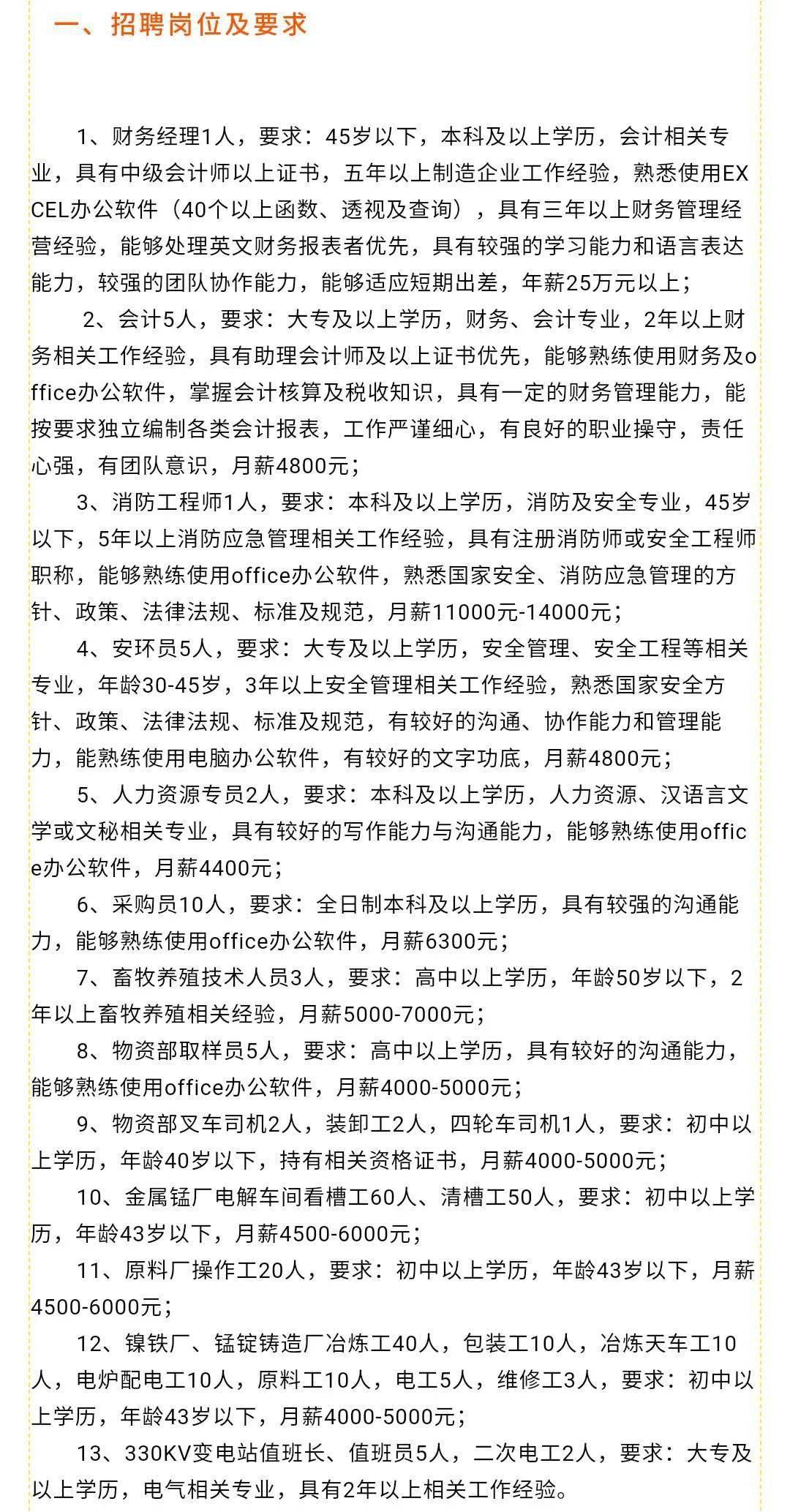 一、招聘岗位及要求

1、财务经理1人，要求：45岁以下，本科及以上学历，会计相关专业，具有中级会计师以上证书，五年以上制造企业工作经验，熟悉使用EXCEL办公软件（40个以上函数、透视及查询），具有三年以上财务管理经营经验，能够处理英文财务报表者优先，具有较强的学习能力和语言表达能力，较强的团队协作能力，能够适应短期出差，年薪25万元以上；

2、会计5人，要求：大专及以上学历，财务、会计专业，2年以上财务相关工作经验，具有助理会计师及以上证书优先，能够熟练使用财务及office办公软件，掌握会计核算及税收知识，具有一定的财务管理能力，能按要求独立编制各类会计报表，工作严谨细心，有良好的职业操守，责任心强，有团队意识，月薪4800元；

3、消防工程师1人，要求：本科及以上学历，消防及安全专业，45岁以下，5年以上消防应急管理相关工作经验，具有注册消防师或安全工程师职称，能够熟练使用office办公软件，熟悉国家安全、消防应急管理的方针、政策、法律法规、标准及规范，月薪11000元-14000元；

4、安环员5人，要求：大专及以上学历，安全管理、安全工程等相关专业，年龄30-45岁，3年以上安全管理相关工作经验，熟悉国家安全方针、政策、法律法规、标准及规范，有较好的沟通、协作能力和管理能力，能熟练使用电脑办公软件，有较好的文字功底，月薪4800元；

5、人力资源专员2人，要求：本科及以上学历，人力资源、汉语言文学或文秘相关专业，具有较好的写作能力与沟通能力，能够熟练使用office办公软件，月薪4400元；

6、采购员10人，要求：全日制本科及以上学历，具有较强的沟通能力，能够熟练使用office办公软件，月薪6300元；

7、畜牧养殖技术人员3人，要求：高中以上学历，年龄50岁以下，2年以上畜牧养殖相关经验，月薪5000-7000元；

8、物资部取样员5人，要求：高中以上学历，具有较好的沟通能力，能够熟练使用office办公软件，月薪4000-5000元；

9、物资部叉车司机2人，装卸工2人，四轮车司机1人，要求：初中以上学历，年龄40岁以下，持有相关资格证书，月薪4000-5000元；

10、金属锰厂电解车间看槽工60人、清槽工50人，要求：初中以上学历，年龄43岁以下，月薪4500-6000元；

11、原料厂操作工20人，要求：初中以上学历，年龄43岁以下，月薪4500-6000元；

12、镍铁厂、锰锭铸造厂冶炼工40人，包装工10人，冶炼天车工10人，电炉配电工10人，原料工10人，电工5人，维修工3人，要求：初中以上学历，年龄43岁以下，月薪4000-5000元；

13、330KV变电站值班长、值班员5人，二次电工2人，要求：大专及以上学历，电气相关专业，具有2年以上相关工作经验。